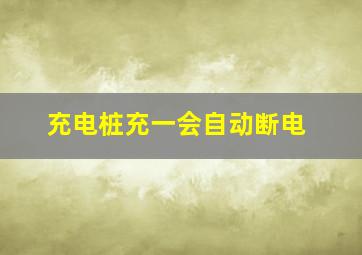 充电桩充一会自动断电